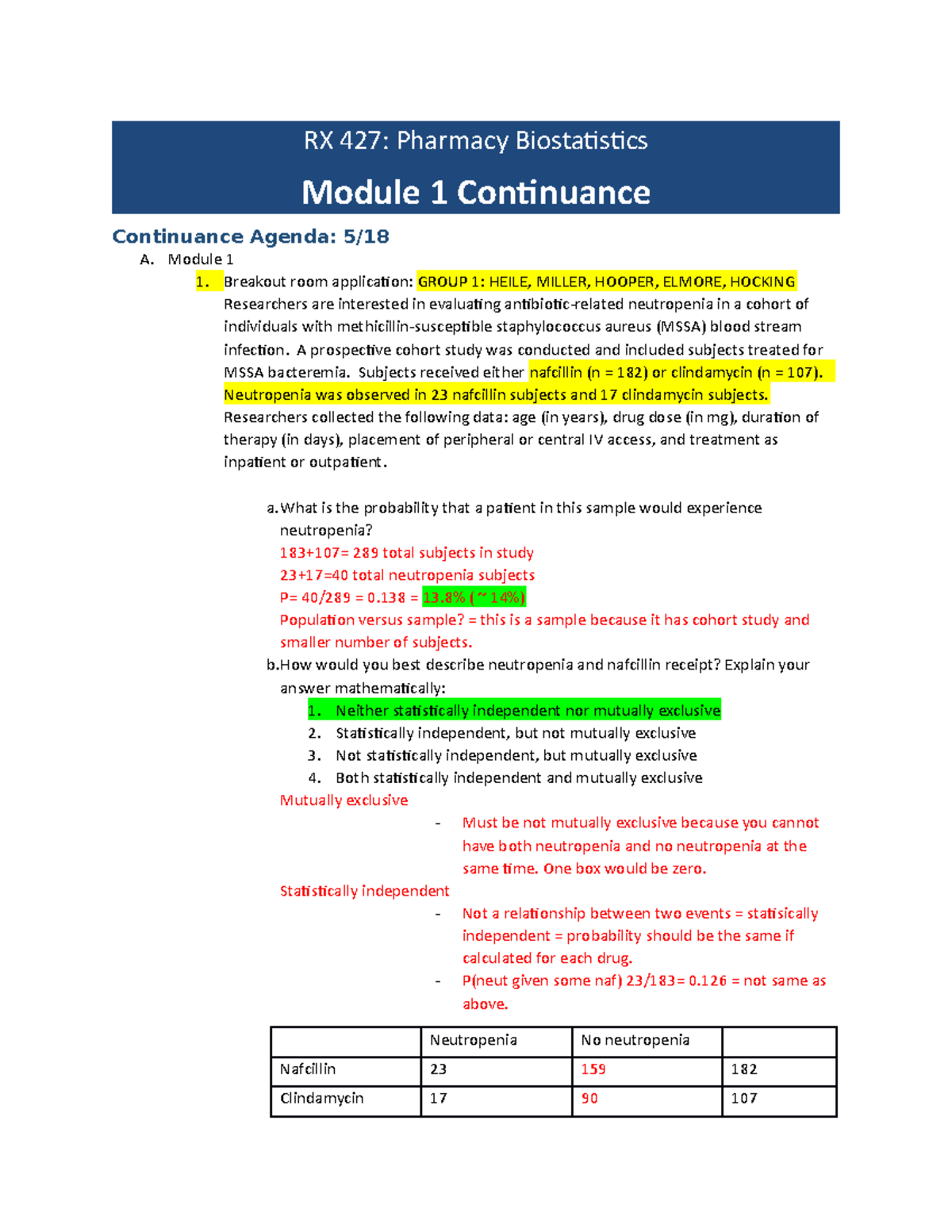 RX 427: Pharmacy Biostatistics

Module 1 Continuance

Continuance Agenda: 5/18

A. Module 1

1. Breakout room application: GROUP 1: HEILE, MILLER, HOOPER, ELMORE, HOCKING

Researchers are interested in evaluating antibiotic-related neutropenia in a cohort of individuals with methicillin-susceptible staphylococcus aureus (MSSA) blood stream infection. A prospective cohort study was conducted and included subjects treated for MSSA bacteremia. Subjects received either nafcillin (n = 182) or clindamycin (n = 107). Neutropenia was observed in 23 nafcillin subjects and 17 clindamycin subjects. Researchers collected the following data: age (in years), drug dose (in mg), duration of therapy (in days), placement of peripheral or central IV access, and treatment as inpatient or outpatient.

a. What is the probability that a patient in this sample would experience neutropenia?

183+107= 289 total subjects in study

23+17=40 total neutropenia subjects

P= 40/289 = 0.138 = 13.8% ( ~ 14%)

Population versus sample? = this is a sample because it has cohort study and smaller number of subjects.

b. How would you best describe neutropenia and nafcillin receipt? Explain your answer mathematically:

1. Neither statistically independent nor mutually exclusive
2. Statistically independent, but not mutually exclusive
3. Not statistically independent, but mutually exclusive
4. Both statistically independent and mutually exclusive

Mutually exclusive

- Must be not mutually exclusive because you cannot have both neutropenia and no neutropenia at the same time. One box would be zero.

Statistically independent

- Not a relationship between two events = statisically independent = probability should be the same if calculated for each drug.
- P(neut given some naf) 23/183= 0.126 = not same as above.

| | Neutropenia | No neutropenia | |
|---|---|---|---|
| Nafcillin | 23 | 159 | 182 |
| Clindamycin | 17 | 90 | 107 |